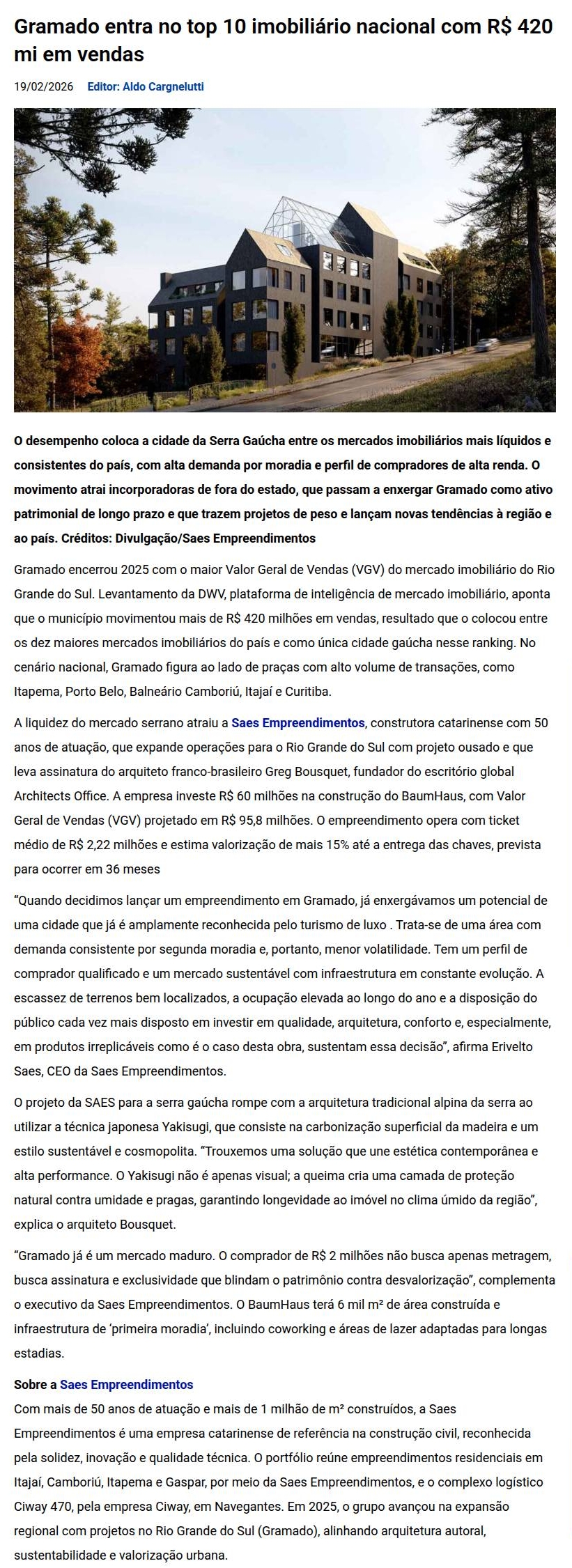 Gramado entra no top 10 imobiliário nacional com R$ 420 mi em vendas

19/02/2026 Editor: Aldo Cargnelutti

O desempenho coloca a cidade da Serra Gaúcha entre os mercados imobiliários mais líquidos e consistentes do país, com alta demanda por moradia e perfil de compradores de alta renda. O movimento atrai incorporadoras de fora do estado, que passam a enxergar Gramado como ativo patrimonial de longo prazo e que trazem projetos de peso e lançam novas tendências à região e ao país. Créditos: Divulgação/Saes Empreendimentos

Gramado encerrou 2025 com o maior Valor Geral de Vendas (VGV) do mercado imobiliário do Rio Grande do Sul. Levantamento da DWV, plataforma de inteligência de mercado imobiliário, aponta que o município movimentou mais de R$ 420 milhões em vendas, resultado que o colocou entre os dez maiores mercados imobiliários do país e como única cidade gaúcha nesse ranking. No cenário nacional, Gramado figura ao lado de praças com alto volume de transações, como Itapema, Porto Belo, Balneário Camboriú, Itajaí e Curitiba.

A liquidez do mercado serrano atraiu a Saes Empreendimentos, construtora catarinense com 50 anos de atuação, que expande operações para o Rio Grande do Sul com projeto ousado e que leva assinatura do arquiteto franco-brasileiro Greg Bousquet, fundador do escritório global Architects Office. A empresa investe R$ 60 milhões na construção do BaumHaus, com Valor Geral de Vendas (VGV) projetado em R$ 95,8 milhões. O empreendimento opera com ticket médio de R$ 2,22 milhões e estima valorização de mais 15% até a entrega das chaves, prevista para ocorrer em 36 meses

“Quando decidimos lançar um empreendimento em Gramado, já enxergávamos um potencial de uma cidade que já é amplamente reconhecida pelo turismo de luxo . Trata-se de uma área com demanda consistente por segunda moradia e, portanto, menor volatilidade. Tem um perfil de comprador qualificado e um mercado sustentável com infraestrutura em constante evolução. A escassez de terrenos bem localizados, a ocupação elevada ao longo do ano e a disposição do público cada vez mais disposto em investir em qualidade, arquitetura, conforto e, especialmente, em produtos irreplicáveis como é o caso desta obra, sustentam essa decisão”, afirma Erivelto Saes, CEO da Saes Empreendimentos.

O projeto da SAES para a serra gaúcha rompe com a arquitetura tradicional alpina da serra ao utilizar a técnica japonesa Yakisugi, que consiste na carbonização superficial da madeira e um estilo sustentável e cosmopolita. “Trouxemos uma solução que une estética contemporânea e alta performance. O Yakisugi não é apenas visual; a queima cria uma camada de proteção natural contra umidade e pragas, garantindo longevidade ao imóvel no clima úmido da região”, explica o arquiteto Bousquet.

“Gramado já é um mercado maduro. O comprador de R$ 2 milhões não busca apenas metragem, busca assinatura e exclusividade que blindam o patrimônio contra desvalorização”, complementa o executivo da Saes Empreendimentos. O BaumHaus terá 6 mil m² de área construída e infraestrutura de ‘primeira moradia’, incluindo coworking e áreas de lazer adaptadas para longas estadias.

Sobre a Saes Empreendimentos
Com mais de 50 anos de atuação e mais de 1 milhão de m² construídos, a Saes Empreendimentos é uma empresa catarinense de referência na construção civil, reconhecida pela solidez, inovação e qualidade técnica. O portfólio reúne empreendimentos residenciais em Itajaí, Camboriú, Itapema e Gaspar, por meio da Saes Empreendimentos, e o complexo logístico Ciway 470, pela empresa Ciway, em Navegantes. Em 2025, o grupo avançou na expansão regional com projetos no Rio Grande do Sul (Gramado), alinhando arquitetura autoral, sustentabilidade e valorização urbana.